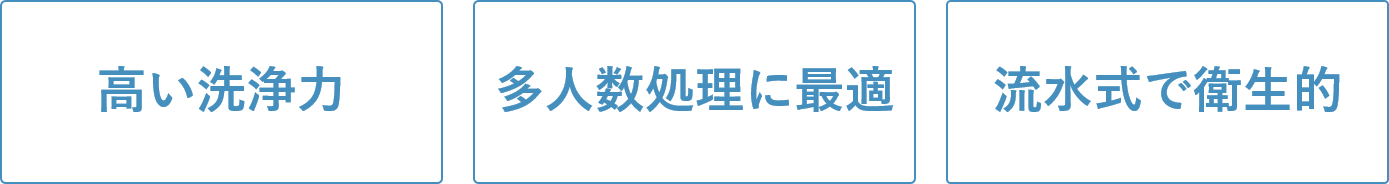 高い洗浄力

多人数処理に最適

流水式で衛生的